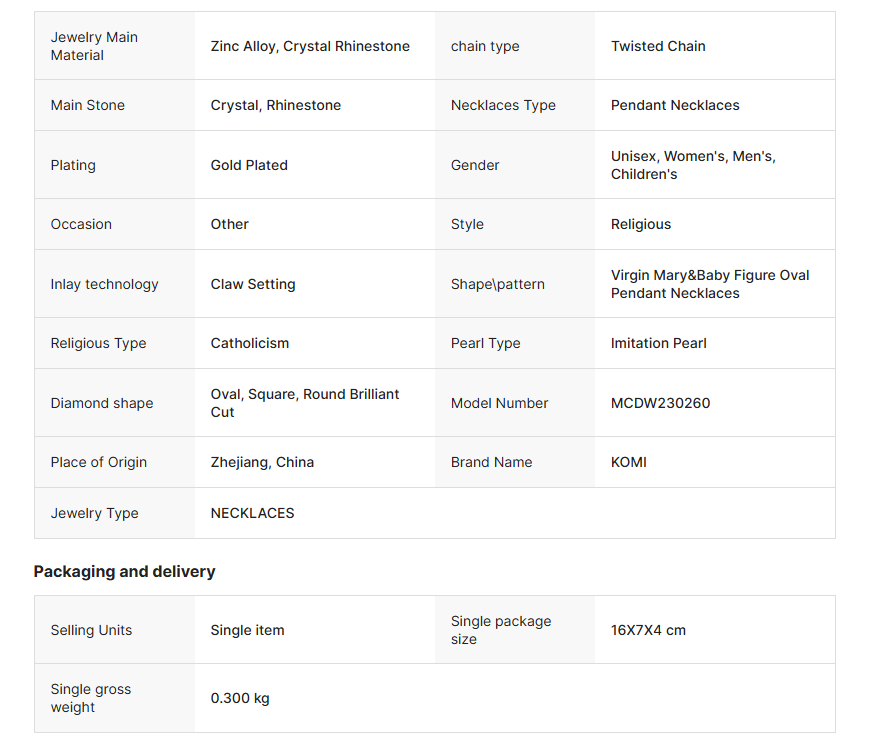 | Jewelry Main Material | Zinc Alloy, Crystal Rhinestone | chain type | Twisted Chain |
|---|---|---|---|
| Main Stone | Crystal, Rhinestone | Necklaces Type | Pendant Necklaces |
| Plating | Gold Plated | Gender | Unisex, Women's, Men's, Children's |
| Occasion | Other | Style | Religious |
| Inlay technology | Claw Setting | Shape\pattern | Virgin Mary&Baby Figure Oval Pendant Necklaces |
| Religious Type | Catholicism | Pearl Type | Imitation Pearl |
| Diamond shape | Oval, Square, Round Brilliant Cut | Model Number | MCDW230260 |
| Place of Origin | Zhejiang, China | Brand Name | KOMI |
| Jewelry Type | NECKLACES | | |

Packaging and delivery

| Selling Units | Single item | Single package size | 16X7X4 cm |
|---|---|---|---|
| Single gross weight | 0.300 kg | | |